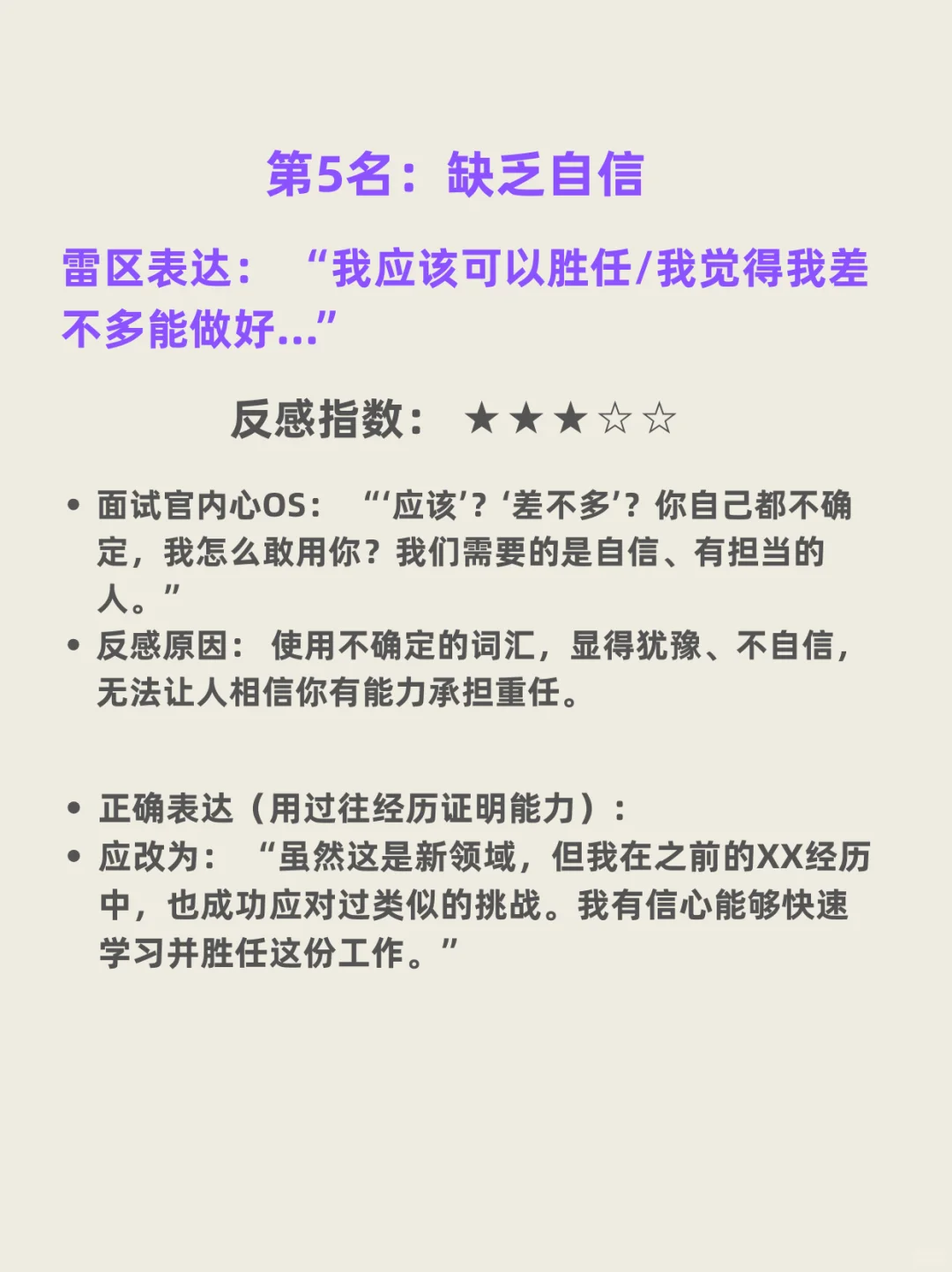 第5名：缺乏自信

雷区表达：“我应该可以胜任/我觉得我差不多能做好...”

反感指数：★★★☆☆

• 面试官内心OS：“‘应该’？‘差不多’？你自己都不确定，我怎么敢用你？我们需要的是自信、有担当的人。”
• 反感原因：使用不确定的词汇，显得犹豫、不自信，无法让人相信你有能力承担重任。

• 正确表达（用过往经历证明能力）：
• 应改为：“虽然这是新领域，但我在之前的XX经历中，也成功应对过类似的挑战。我有信心能够快速学习并胜任这份工作。”